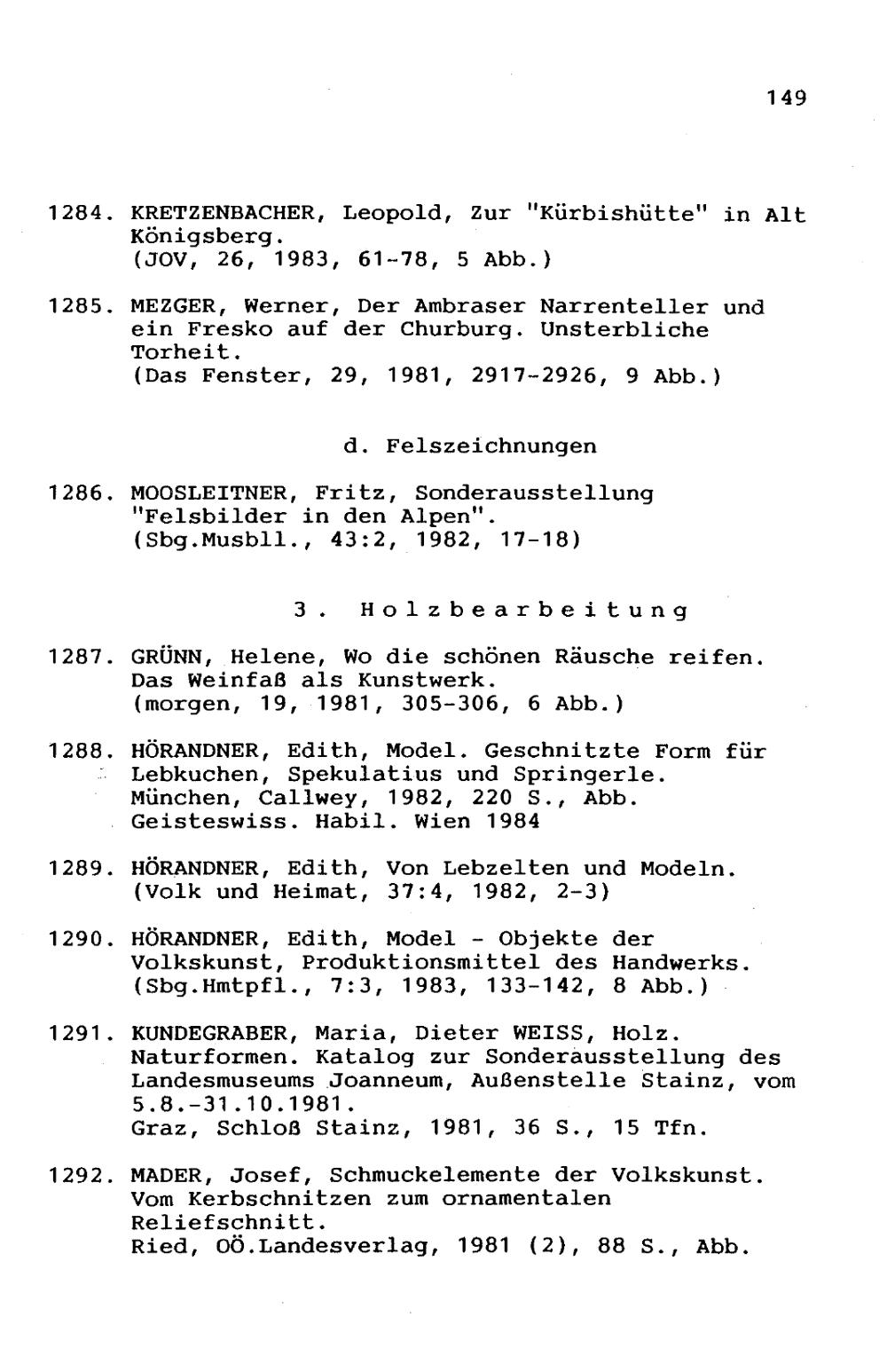 149

1284. KRETZENBACHER, Leopold, Zur "Kürbishütte" in Alt Königsberg.
(JOV, 26, 1983, 61-78, 5 Abb.)

1285. MEZGER, Werner, Der Ambraser Narrenteller und ein Fresko auf der Churburg. Unsterbliche Torheit.
(Das Fenster, 29, 1981, 2917-2926, 9 Abb.)

d. Felszeichnungen

1286. MOOSLEITNER, Fritz, Sonderausstellung "Felsbilder in den Alpen".
(Sbg.Musbll., 43:2, 1982, 17-18)

3. Holzbearbeitung

1287. GRÜNN, Helene, Wo die schönen Räusche reifen. Das Weinfaß als Kunstwerk.
(morgen, 19, 1981, 305-306, 6 Abb.)

1288. HÖRANDNER, Edith, Model. Geschnitzte Form für Lebkuchen, Spekulatius und Springerle.
München, Callwey, 1982, 220 S., Abb.
Geisteswiss. Habil. Wien 1984

1289. HÖRANDNER, Edith, Von Lebzelten und Modeln.
(Volk und Heimat, 37:4, 1982, 2-3)

1290. HÖRANDNER, Edith, Model - Objekte der Volkskunst, Produktionsmittel des Handwerks.
(Sbg.Hmtpfl., 7:3, 1983, 133-142, 8 Abb.)

1291. KUNDEGRABER, Maria, Dieter WEISS, Holz. Naturformen. Katalog zur Sonderausstellung des Landesmuseums Joanneum, Außenstelle Stainz, vom 5.8.-31.10.1981.
Graz, Schloß Stainz, 1981, 36 S., 15 Tfn.

1292. MADER, Josef, Schmuckelemente der Volkskunst. Vom Kerbschnitzen zum ornamentalen Reliefschnitt.
Ried, OÖ.Landesverlag, 1981 (2), 88 S., Abb.